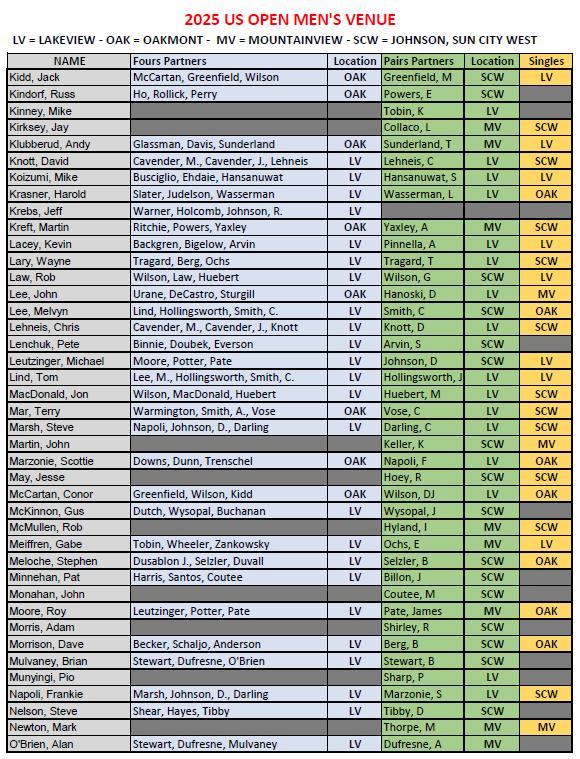 2025 US OPEN MEN'S VENUE

LV = LAKEVIEW - OAK = OAKMONT - MV = MOUNTAINVIEW - SCW = JOHNSON, SUN CITY WEST

| NAME | Fours Partners | Location | Pairs Partners | Location | Singles |
|---|---|---|---|---|---|
| Kidd, Jack | McCartan, Greenfield, Wilson | OAK | Greenfield, M | SCW | LV |
| Kindorf, Russ | Ho, Rollick, Perry | OAK | Powers, E | SCW | |
| Kinney, Mike | | | Tobin, K | LV | |
| Kirksey, Jay | | | Collaco, L | MV | SCW |
| Klubberud, Andy | Glassman, Davis, Sunderland | OAK | Sunderland, T | MV | LV |
| Knott, David | Cavender, M., Cavender, J., Lehneis | LV | Lehneis, C | LV | SCW |
| Koizumi, Mike | Busciglio, Ehdaie, Hansanuwat | LV | Hansanuwat, S | LV | LV |
| Krasner, Harold | Slater, Judelson, Wasserman | LV | Wasserman, L | LV | OAK |
| Krebs, Jeff | Warner, Holcomb, Johnson, R. | LV | | | |
| Kreft, Martin | Ritchie, Powers, Yaxley | OAK | Yaxley, A | MV | SCW |
| Lacey, Kevin | Backgren, Bigelow, Arvin | LV | Pinnella, A | LV | LV |
| Lary, Wayne | Tragard, Berg, Ochs | LV | Tragard, T | LV | SCW |
| Law, Rob | Wilson, Law, Huebert | LV | Wilson, G | SCW | LV |
| Lee, John | Urane, DeCastro, Sturgill | OAK | Hanoski, D | LV | MV |
| Lee, Melvyn | Lind, Hollingsworth, Smith, C. | LV | Smith, C | SCW | OAK |
| Lehneis, Chris | Cavender, M., Cavender, J., Knott | LV | Knott, D | LV | SCW |
| Lenchuk, Pete | Binnie, Doubek, Everson | LV | Arvin, S | SCW | |
| Leutzinger, Michael | Moore, Potter, Pate | LV | Johnson, D | SCW | LV |
| Lind, Tom | Lee, M., Hollingsworth, Smith, C. | LV | Hollingsworth, J | LV | LV |
| MacDonald, Jon | Wilson, MacDonald, Huebert | LV | Huebert, M | LV | SCW |
| Mar, Terry | Warmington, Smith, A., Vose | OAK | Vose, C | LV | SCW |
| Marsh, Steve | Napoli, Johnson, D., Darling | LV | Darling, C | LV | SCW |
| Martin, John | | | Keller, K | SCW | MV |
| Marzonie, Scottie | Downs, Dunn, Trenschel | OAK | Napoli, F | LV | OAK |
| May, Jesse | | | Hoey, R | SCW | SCW |
| McCartan, Conor | Greenfield, Wilson, Kidd | OAK | Wilson, DJ | LV | OAK |
| McKinnon, Gus | Dutch, Wysopal, Buchanan | LV | Wysopal, J | SCW | |
| McMullen, Rob | | | Hyland, I | MV | SCW |
| Meiffren, Gabe | Tobin, Wheeler, Zankowsky | LV | Ochs, E | MV | LV |
| Meloche, Stephen | Dusablon J., Selzler, Duvall | LV | Selzler, B | SCW | OAK |
| Minnehan, Pat | Harris, Santos, Coutee | LV | Billon, J | SCW | |
| Monahan, John | | | Coutee, M | SCW | |
| Moore, Roy | Leutzinger, Potter, Pate | LV | Pate, James | MV | OAK |
| Morris, Adam | | | Shirley, R | SCW | |
| Morrison, Dave | Becker, Schaljo, Anderson | LV | Berg, B | SCW | OAK |
| Mulvaney, Brian | Stewart, Dufresne, O'Brien | LV | Stewart, B | SCW | |
| Munyingi, Pio | | | Sharp, P | LV | |
| Napoli, Frankie | Marsh, Johnson, D., Darling | LV | Marzonie, S | LV | SCW |
| Nelson, Steve | Shear, Hayes, Tibby | LV | Tibby, D | SCW | |
| Newton, Mark | | | Thorpe, M | MV | MV |
| O'Brien, Alan | Stewart, Dufresne, Mulvaney | LV | Dufresne, A | MV | |